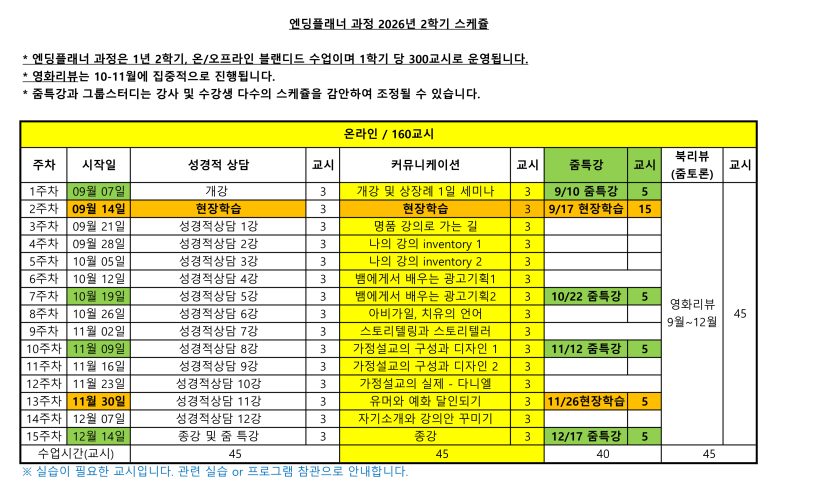 엔딩플래너 과정 2026년 2학기 스케쥴

* 엔딩플래너 과정은 1년 2학기, 온/오프라인 블랜디드 수업이며 1학기 당 300교시로 운영됩니다.
* 영화리뷰는 10-11월에 집중적으로 진행됩니다.
* 줌특강과 그룹스터디는 강사 및 수강생 다수의 스케쥴을 감안하여 조정될 수 있습니다.

| 온라인 / 160교시 | | | | | | | | | |
|---|---|---|---|---|---|---|---|---|---|
| 주차 | 시작일 | 성경적 상담 | 교시 | 커뮤니케이션 | 교시 | 줌특강 | 교시 | 북리뷰 (줌토론) | 교시 |
| 1주차 | 09월 07일 | 개강 | 3 | 개강 및 상장례 1일 세미나 | 3 | 9/10 줌특강 | 5 | 영화리뷰 9월~12월 | 45 |
| 2주차 | 09월 14일 | 현장학습 | 3 | 현장학습 | 3 | 9/17 현장학습 | 15 | | |
| 3주차 | 09월 21일 | 성경적상담 1강 | 3 | 명품 강의로 가는 길 | 3 | | | | |
| 4주차 | 09월 28일 | 성경적상담 2강 | 3 | 나의 강의 inventory 1 | 3 | | | | |
| 5주차 | 10월 05일 | 성경적상담 3강 | 3 | 나의 강의 inventory 2 | 3 | | | | |
| 6주차 | 10월 12일 | 성경적상담 4강 | 3 | 뱀에게서 배우는 광고기획1 | 3 | | | | |
| 7주차 | 10월 19일 | 성경적상담 5강 | 3 | 뱀에게서 배우는 광고기획2 | 3 | 10/22 줌특강 | 5 | | |
| 8주차 | 10월 26일 | 성경적상담 6강 | 3 | 아비가일, 치유의 언어 | 3 | | | | |
| 9주차 | 11월 02일 | 성경적상담 7강 | 3 | 스토리텔링과 스토리텔러 | 3 | | | | |
| 10주차 | 11월 09일 | 성경적상담 8강 | 3 | 가정설교의 구성과 디자인 1 | 3 | 11/12 줌특강 | 5 | | |
| 11주차 | 11월 16일 | 성경적상담 9강 | 3 | 가정설교의 구성과 디자인 2 | 3 | | | | |
| 12주차 | 11월 23일 | 성경적상담 10강 | 3 | 가정설교의 실제 - 다니엘 | 3 | | | | |
| 13주차 | 11월 30일 | 성경적상담 11강 | 3 | 유머와 예화 달인되기 | 3 | 11/26현장학습 | 5 | | |
| 14주차 | 12월 07일 | 성경적상담 12강 | 3 | 자기소개와 강의안 꾸미기 | 3 | | | | |
| 15주차 | 12월 14일 | 종강 및 줌 특강 | 3 | 종강 | 3 | 12/17 줌특강 | 5 | | |
| 수업시간(교시) | | 45 | | 45 | | 40 | | 45 | |

※ 실습이 필요한 교시입니다. 관련 실습 or 프로그램 참관으로 안내합니다.